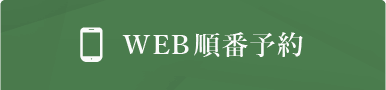 WEB順番予約